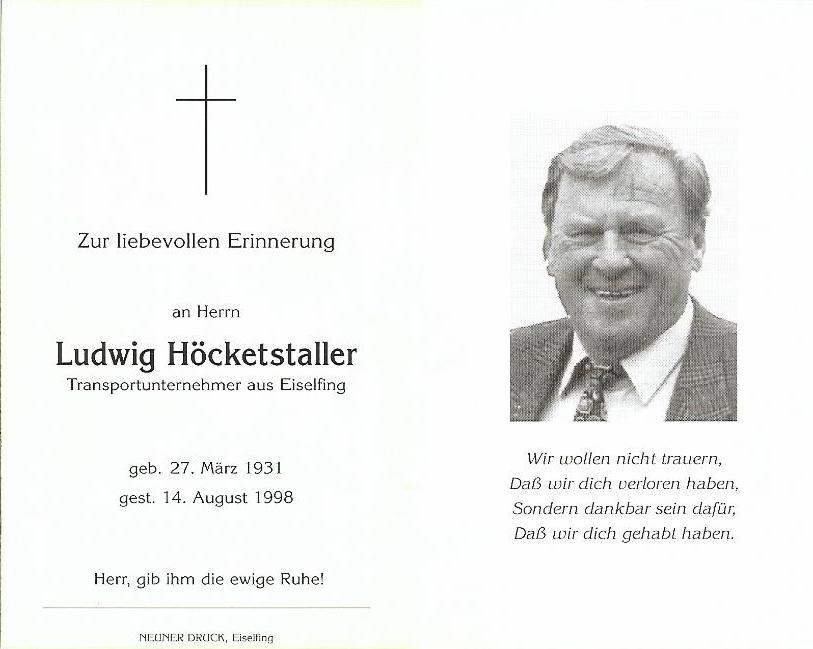 Zur liebevollen Erinnerung

an Herrn

Ludwig Höcketstaller
Transportunternehmer aus Eiselfing

geb. 27. März 1931
gest. 14. August 1998

Herr, gib ihm die ewige Ruhe!

NEUNER DRUCK, Eiselfing

Wir wollen nicht trauern,
Daß wir dich verloren haben,
Sondern dankbar sein dafür,
Daß wir dich gehabt haben.